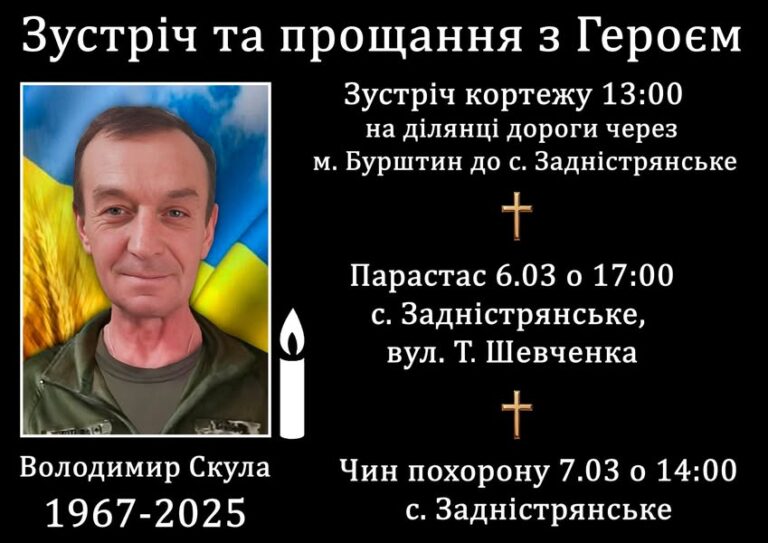 Зустріч та прощання з Героєм

Зустріч кортежу 13:00
на ділянці дороги через
м. Бурштин до с. Задністрянське

Парастас 6.03 о 17:00
с. Задністрянське,
вул. Т. Шевченка

Чин похорону 7.03 о 14:00
с. Задністрянське

Володимир Скула
1967-2025